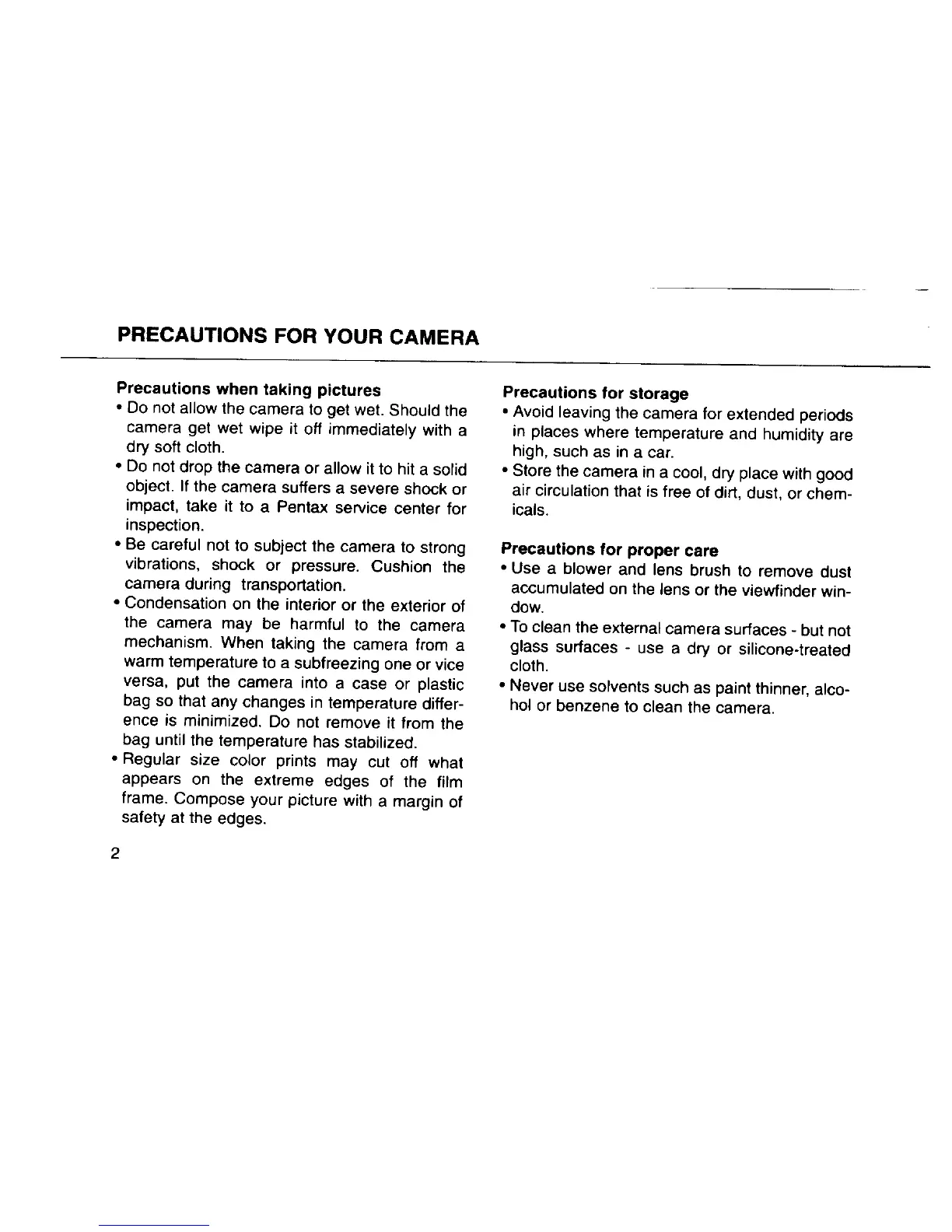 PRECAUTIONS FOR YOUR CAMERA

Precautions when taking pictures
• Do not allow the camera to get wet. Should the camera get wet wipe it off immediately with a dry soft cloth.
• Do not drop the camera or allow it to hit a solid object. If the camera suffers a severe shock or impact, take it to a Pentax service center for inspection.
• Be careful not to subject the camera to strong vibrations, shock or pressure. Cushion the camera during transportation.
• Condensation on the interior or the exterior of the camera may be harmful to the camera mechanism. When taking the camera from a warm temperature to a subfreezing one or vice versa, put the camera into a case or plastic bag so that any changes in temperature difference is minimized. Do not remove it from the bag until the temperature has stabilized.
• Regular size color prints may cut off what appears on the extreme edges of the film frame. Compose your picture with a margin of safety at the edges.

2

Precautions for storage
• Avoid leaving the camera for extended periods in places where temperature and humidity are high, such as in a car.
• Store the camera in a cool, dry place with good air circulation that is free of dirt, dust, or chemicals.

Precautions for proper care
• Use a blower and lens brush to remove dust accumulated on the lens or the viewfinder window.
• To clean the external camera surfaces - but not glass surfaces - use a dry or silicone-treated cloth.
• Never use solvents such as paint thinner, alcohol or benzene to clean the camera.